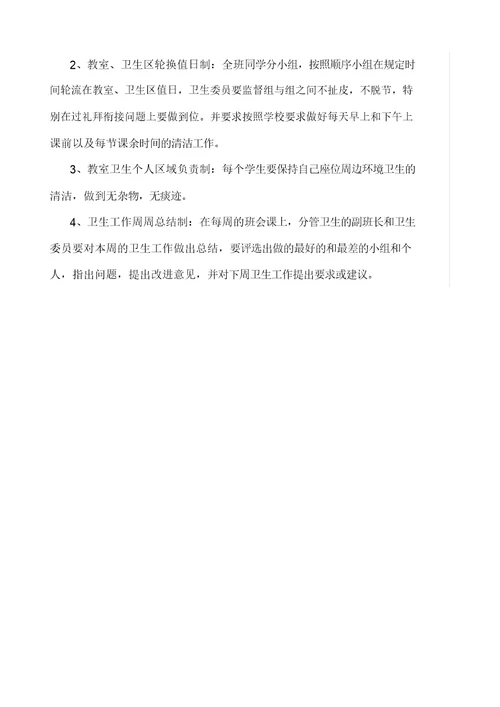 2、教室、卫生区轮换值日制：全班同学分小组，按照顺序小组在规定时间轮流在教室、卫生区值日，卫生委员要监督组与组之间不扯皮，不脱节，特别在过礼拜衔接问题上要做到位。并要求按照学校要求做好每天早上和下午上课前以及每节课余时间的清洁工作。

3、教室卫生个人区域负责制：每个学生要保持自己座位周边环境卫生的清洁，做到无杂物，无痰迹。

4、卫生工作周周总结制：在每周的班会课上，分管卫生的副班长和卫生委员要对本周的卫生工作做出总结，要评选出做的最好的和最差的小组和个人，指出问题，提出改进意见，并对下周卫生工作提出要求或建议。